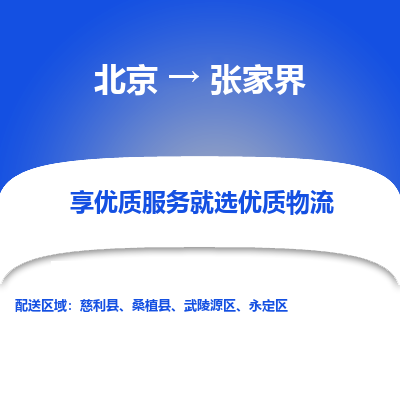 北京 → 张家界

享优质服务就选优质物流

配送区域：慈利县、桑植县、武陵源区、永定区